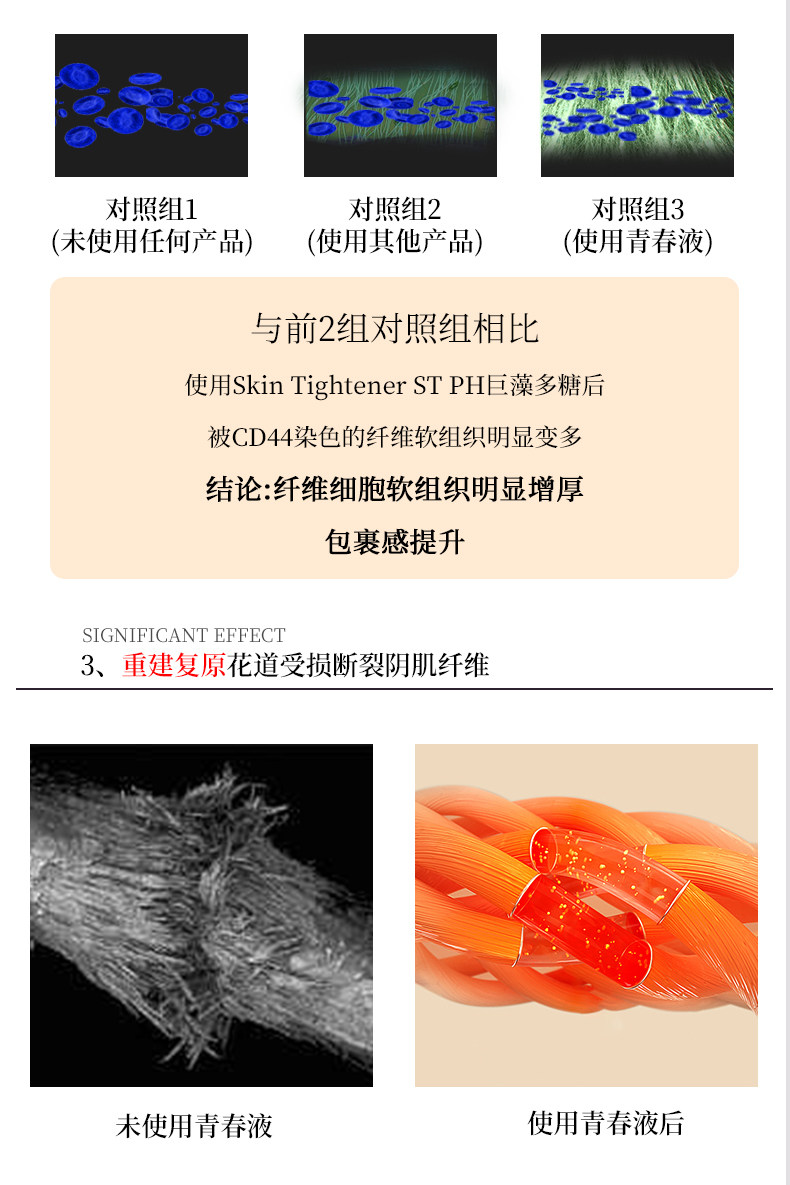 对照组1
(未使用任何产品)

对照组2
(使用其他产品)

对照组3
(使用青春液)

与前2组对照组相比

使用Skin Tightener ST PH巨藻多糖后

被CD44染色的纤维软组织明显变多

结论:纤维细胞软组织明显增厚

包裹感提升

SIGNIFICANT EFFECT

3、重建复原花道受损断裂阴肌纤维

未使用青春液

使用青春液后